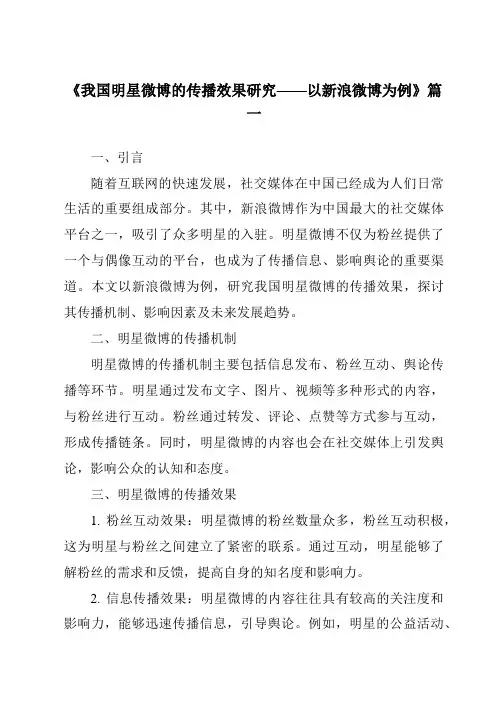 《我国明星微博的传播效果研究——以新浪微博为例》篇一

一、引言

随着互联网的快速发展，社交媒体在中国已经成为人们日常生活的重要组成部分。其中，新浪微博作为中国最大的社交媒体平台之一，吸引了众多明星的入驻。明星微博不仅为粉丝提供了一个与偶像互动的平台，也成为了传播信息、影响舆论的重要渠道。本文以新浪微博为例，研究我国明星微博的传播效果，探讨其传播机制、影响因素及未来发展趋势。

二、明星微博的传播机制

明星微博的传播机制主要包括信息发布、粉丝互动、舆论传播等环节。明星通过发布文字、图片、视频等多种形式的内容，与粉丝进行互动。粉丝通过转发、评论、点赞等方式参与互动，形成传播链条。同时，明星微博的内容也会在社交媒体上引发舆论，影响公众的认知和态度。

三、明星微博的传播效果

1. 粉丝互动效果：明星微博的粉丝数量众多，粉丝互动积极，这为明星与粉丝之间建立了紧密的联系。通过互动，明星能够了解粉丝的需求和反馈，提高自身的知名度和影响力。

2. 信息传播效果：明星微博的内容往往具有较高的关注度和影响力，能够迅速传播信息，引导舆论。例如，明星的公益活动、